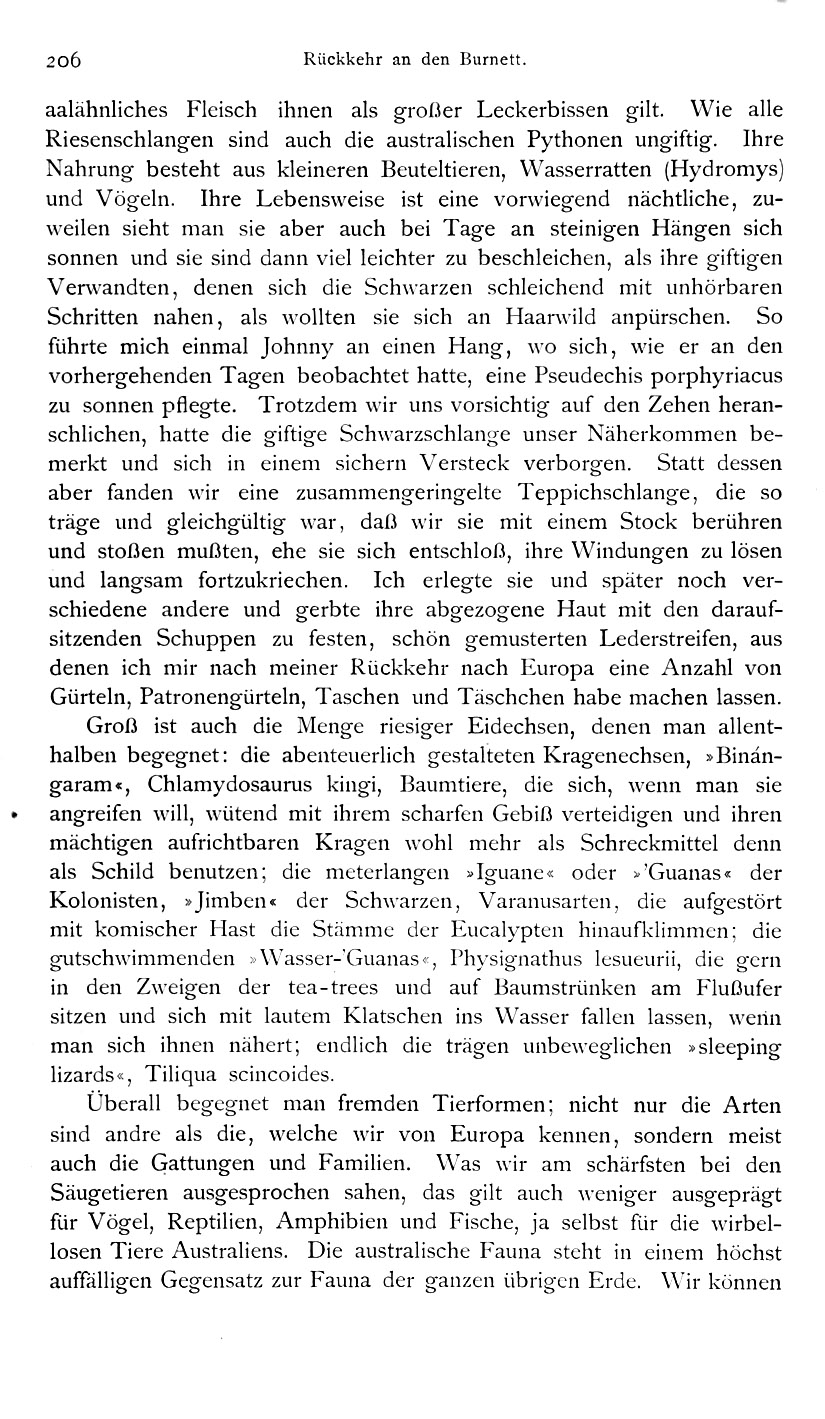 206 Rückkehr an den Burnett.

aalähnliches Fleisch ihnen als großer Leckerbissen gilt. Wie alle Riesenschlangen sind auch die australischen Pythonen ungiftig. Ihre Nahrung besteht aus kleineren Beuteltieren, Wasserratten (Hydromys) und Vögeln. Ihre Lebensweise ist eine vorwiegend nächtliche, zuweilen sieht man sie aber auch bei Tage an steinigen Hängen sich sonnen und sie sind dann viel leichter zu beschleichen, als ihre giftigen Verwandten, denen sich die Schwarzen schleichend mit unhörbaren Schritten nahen, als wollten sie sich an Haarwild anpürschen. So führte mich einmal Johnny an einen Hang, wo sich, wie er an den vorhergehenden Tagen beobachtet hatte, eine Pseudechis porphyriacus zu sonnen pflegte. Trotzdem wir uns vorsichtig auf den Zehen heranschlichen, hatte die giftige Schwarzschlange unser Näherkommen bemerkt und sich in einem sichern Versteck verborgen. Statt dessen aber fanden wir eine zusammengeringelte Teppichschlange, die so träge und gleichgültig war, daß wir sie mit einem Stock berühren und stoßen mußten, ehe sie sich entschloß, ihre Windungen zu lösen und langsam fortzukriechen. Ich erlegte sie und später noch verschiedene andere und gerbte ihre abgezogene Haut mit den daraufsitzenden Schuppen zu festen, schön gemusterten Lederstreifen, aus denen ich mir nach meiner Rückkehr nach Europa eine Anzahl von Gürteln, Patronengürteln, Taschen und Täschchen habe machen lassen.

Groß ist auch die Menge riesiger Eidechsen, denen man allenthalben begegnet: die abenteuerlich gestalteten Kragenechsen, »Binángaram«, Chlamydosaurus kingi, Baumtiere, die sich, wenn man sie angreifen will, wütend mit ihrem scharfen Gebiß verteidigen und ihren mächtigen aufrichtbaren Kragen wohl mehr als Schreckmittel denn als Schild benutzen; die meterlangen »Iguane« oder »'Guanas« der Kolonisten, »Jimben« der Schwarzen, Varanusarten, die aufgestört mit komischer Hast die Stämme der Eucalypten hinaufklimmen; die gutschwimmenden »Wasser-'Guanas«, Physignathus lesueurii, die gern in den Zweigen der tea-trees und auf Baumstrünken am Flußufer sitzen und sich mit lautem Klatschen ins Wasser fallen lassen, wenn man sich ihnen nähert; endlich die trägen unbeweglichen »sleeping lizards«, Tiliqua scincoides.

Überall begegnet man fremden Tierformen; nicht nur die Arten sind andre als die, welche wir von Europa kennen, sondern meist auch die Gattungen und Familien. Was wir am schärfsten bei den Säugetieren ausgesprochen sahen, das gilt auch weniger ausgeprägt für Vögel, Reptilien, Amphibien und Fische, ja selbst für die wirbellosen Tiere Australiens. Die australische Fauna steht in einem höchst auffälligen Gegensatz zur Fauna der ganzen übrigen Erde. Wir können